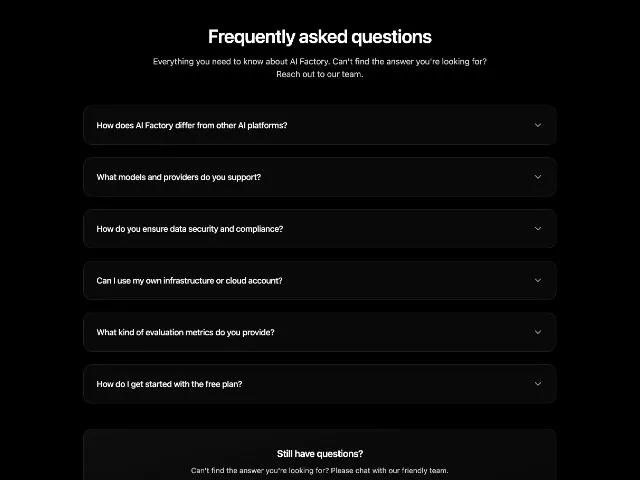 Frequently asked questions

Everything you need to know about AI Factory. Can't find the answer you're looking for? Reach out to our team.

How does AI Factory differ from other AI platforms?

What models and providers do you support?

How do you ensure data security and compliance?

Can I use my own infrastructure or cloud account?

What kind of evaluation metrics do you provide?

How do I get started with the free plan?

Still have questions?

Can't find the answer you're looking for? Please chat with our friendly team.